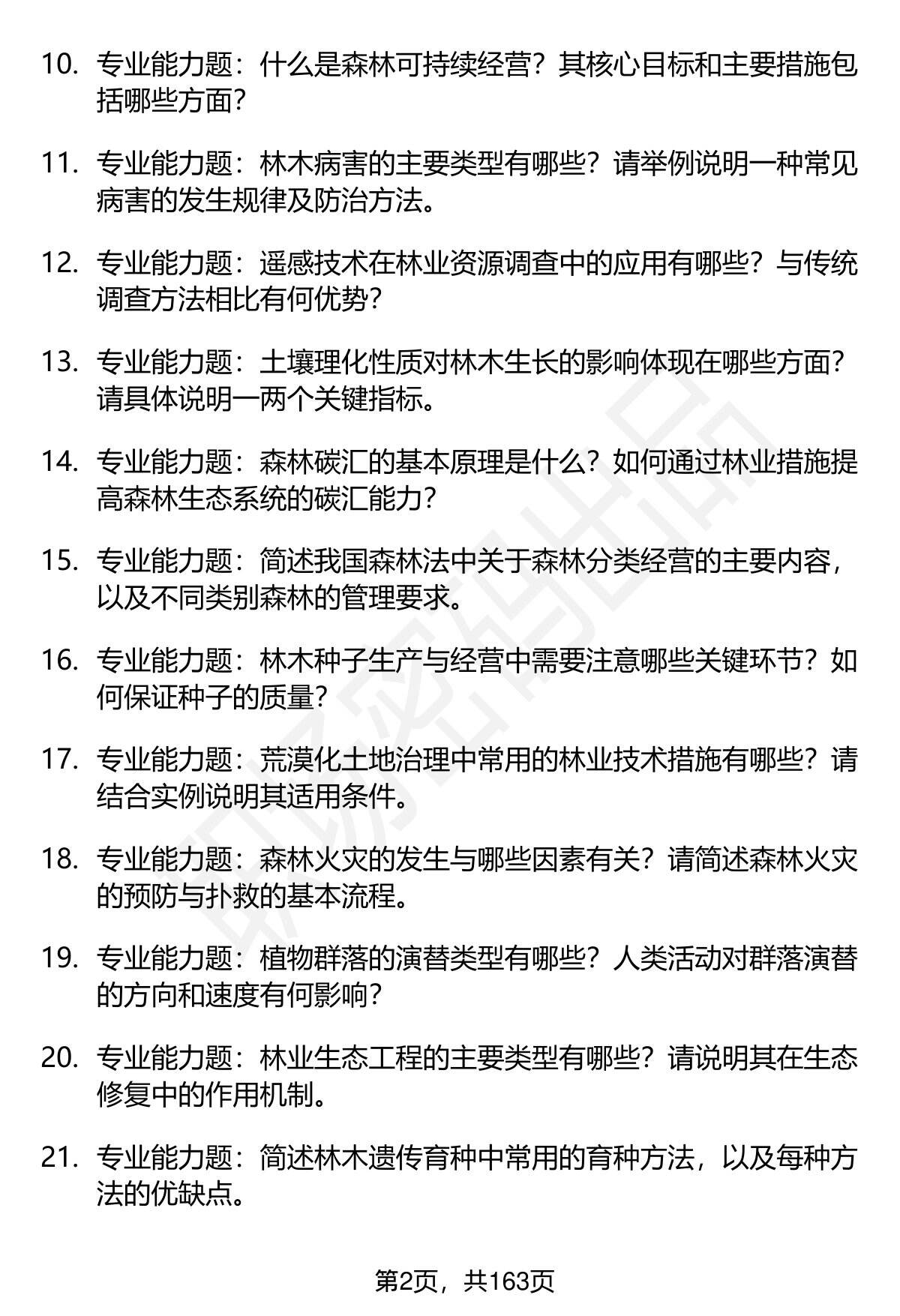 10. 专业能力题：什么是森林可持续经营？其核心目标和主要措施包括哪些方面？

11. 专业能力题：林木病害的主要类型有哪些？请举例说明一种常见病害的发生规律及防治方法。

12. 专业能力题：遥感技术在林业资源调查中的应用有哪些？与传统调查方法相比有何优势？

13. 专业能力题：土壤理化性质对林木生长的影响体现在哪些方面？请具体说明一两个关键指标。

14. 专业能力题：森林碳汇的基本原理是什么？如何通过林业措施提高森林生态系统的碳汇能力？

15. 专业能力题：简述我国森林法中关于森林分类经营的主要内容，以及不同类别森林的管理要求。

16. 专业能力题：林木种子生产与经营中需要注意哪些关键环节？如何保证种子的质量？

17. 专业能力题：荒漠化土地治理中常用的林业技术措施有哪些？请结合实例说明其适用条件。

18. 专业能力题：森林火灾的发生与哪些因素有关？请简述森林火灾的预防与扑救的基本流程。

19. 专业能力题：植物群落的演替类型有哪些？人类活动对群落演替的方向和速度有何影响？

20. 专业能力题：林业生态工程的主要类型有哪些？请说明其在生态修复中的作用机制。

21. 专业能力题：简述林木遗传育种中常用的育种方法，以及每种方法的优缺点。

第2页，共163页